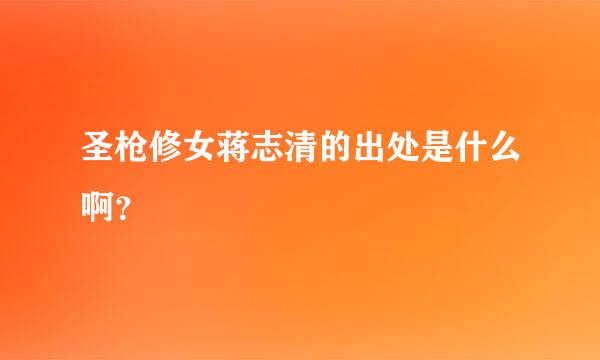 圣枪修女蒋志清的出处是什么啊？